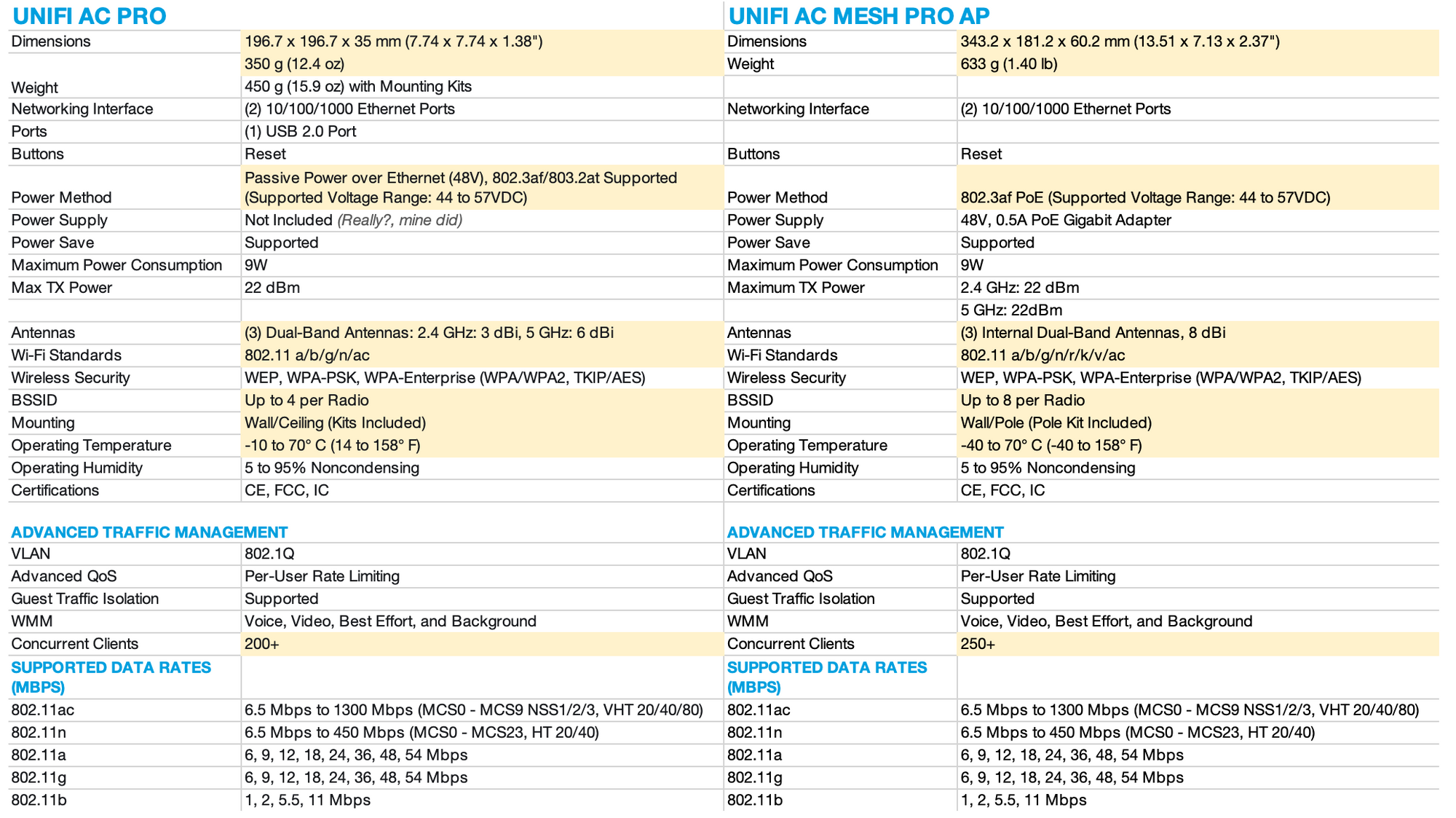 UNIFI AC PRO

| | |
|---|---|
| Dimensions | 196.7 x 196.7 x 35 mm (7.74 x 7.74 x 1.38") |
| | 350 g (12.4 oz) |
| Weight | 450 g (15.9 oz) with Mounting Kits |
| Networking Interface | (2) 10/100/1000 Ethernet Ports |
| Ports | (1) USB 2.0 Port |
| Buttons | Reset |
| Power Method | Passive Power over Ethernet (48V), 802.3af/803.2at Supported (Supported Voltage Range: 44 to 57VDC) |
| Power Supply | Not Included (Really?, mine did) |
| Power Save | Supported |
| Maximum Power Consumption | 9W |
| Max TX Power | 22 dBm |
| | |
| Antennas | (3) Dual-Band Antennas: 2.4 GHz: 3 dBi, 5 GHz: 6 dBi |
| Wi-Fi Standards | 802.11 a/b/g/n/ac |
| Wireless Security | WEP, WPA-PSK, WPA-Enterprise (WPA/WPA2, TKIP/AES) |
| BSSID | Up to 4 per Radio |
| Mounting | Wall/Ceiling (Kits Included) |
| Operating Temperature | -10 to 70° C (14 to 158° F) |
| Operating Humidity | 5 to 95% Noncondensing |
| Certifications | CE, FCC, IC |

ADVANCED TRAFFIC MANAGEMENT

| | |
|---|---|
| VLAN | 802.1Q |
| Advanced QoS | Per-User Rate Limiting |
| Guest Traffic Isolation | Supported |
| WMM | Voice, Video, Best Effort, and Background |
| Concurrent Clients | 200+ |
| SUPPORTED DATA RATES (MBPS) | |
| 802.11ac | 6.5 Mbps to 1300 Mbps (MCS0 - MCS9 NSS1/2/3, VHT 20/40/80) |
| 802.11n | 6.5 Mbps to 450 Mbps (MCS0 - MCS23, HT 20/40) |
| 802.11a | 6, 9, 12, 18, 24, 36, 48, 54 Mbps |
| 802.11g | 6, 9, 12, 18, 24, 36, 48, 54 Mbps |
| 802.11b | 1, 2, 5.5, 11 Mbps |

UNIFI AC MESH PRO AP

| | |
|---|---|
| Dimensions | 343.2 x 181.2 x 60.2 mm (13.51 x 7.13 x 2.37") |
| Weight | 633 g (1.40 lb) |
| | |
| Networking Interface | (2) 10/100/1000 Ethernet Ports |
| | |
| Buttons | Reset |
| Power Method | 802.3af PoE (Supported Voltage Range: 44 to 57VDC) |
| Power Supply | 48V, 0.5A PoE Gigabit Adapter |
| Power Save | Supported |
| Maximum Power Consumption | 9W |
| Maximum TX Power | 2.4 GHz: 22 dBm |
| | 5 GHz: 22dBm |
| Antennas | (3) Internal Dual-Band Antennas, 8 dBi |
| Wi-Fi Standards | 802.11 a/b/g/n/r/k/v/ac |
| Wireless Security | WEP, WPA-PSK, WPA-Enterprise (WPA/WPA2, TKIP/AES) |
| BSSID | Up to 8 per Radio |
| Mounting | Wall/Pole (Pole Kit Included) |
| Operating Temperature | -40 to 70° C (-40 to 158° F) |
| Operating Humidity | 5 to 95% Noncondensing |
| Certifications | CE, FCC, IC |

ADVANCED TRAFFIC MANAGEMENT

| | |
|---|---|
| VLAN | 802.1Q |
| Advanced QoS | Per-User Rate Limiting |
| Guest Traffic Isolation | Supported |
| WMM | Voice, Video, Best Effort, and Background |
| Concurrent Clients | 250+ |
| SUPPORTED DATA RATES (MBPS) | |
| 802.11ac | 6.5 Mbps to 1300 Mbps (MCS0 - MCS9 NSS1/2/3, VHT 20/40/80) |
| 802.11n | 6.5 Mbps to 450 Mbps (MCS0 - MCS23, HT 20/40) |
| 802.11a | 6, 9, 12, 18, 24, 36, 48, 54 Mbps |
| 802.11g | 6, 9, 12, 18, 24, 36, 48, 54 Mbps |
| 802.11b | 1, 2, 5.5, 11 Mbps |